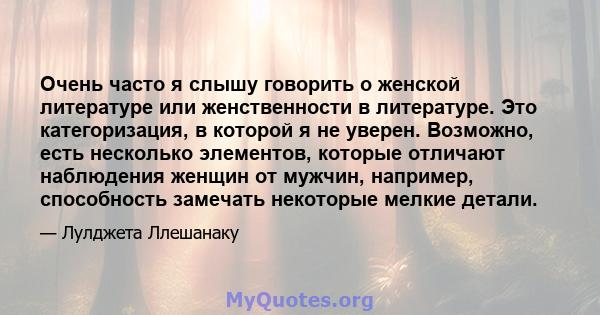 Очень часто я слышу говорить о женской литературе или женственности в литературе. Это категоризация, в которой я не уверен. Возможно, есть несколько элементов, которые отличают наблюдения женщин от мужчин, например, способность замечать некоторые мелкие детали.

— Лулджета Ллешанаку

MyQuotes.org